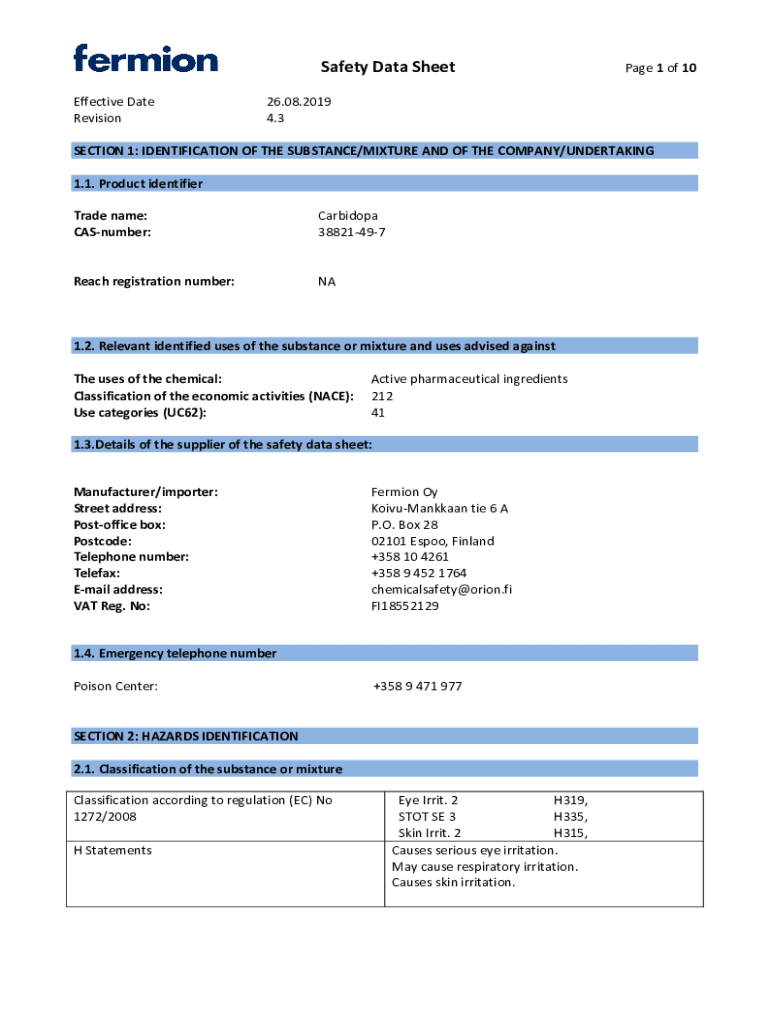 fermion

Safety Data Sheet

Page 1 of 10

Effective Date 26.08.2019
Revision 4.3

SECTION 1: IDENTIFICATION OF THE SUBSTANCE/MIXTURE AND OF THE COMPANY/UNDERTAKING

1.1. Product identifier

Trade name: Carbidopa
CAS-number: 38821-49-7

Reach registration number: NA

1.2. Relevant identified uses of the substance or mixture and uses advised against

The uses of the chemical: Active pharmaceutical ingredients
Classification of the economic activities (NACE): 212
Use categories (UC62): 41

1.3.Details of the supplier of the safety data sheet:

Manufacturer/importer: Fermion Oy
Street address: Koivu-Mankkaan tie 6 A
Post-office box: P.O. Box 28
Postcode: 02101 Espoo, Finland
Telephone number: +358 10 4261
Telefax: +358 9 452 1764
E-mail address: chemicalsafety@orion.fi
VAT Reg. No: FI18552129

1.4. Emergency telephone number

Poison Center: +358 9 471 977

SECTION 2: HAZARDS IDENTIFICATION

2.1. Classification of the substance or mixture

| Classification according to regulation (EC) No 1272/2008 | Eye Irrit. 2 H319, STOT SE 3 H335, Skin Irrit. 2 H315, |
|---|---|
| H Statements | Causes serious eye irritation. May cause respiratory irritation. Causes skin irritation. |